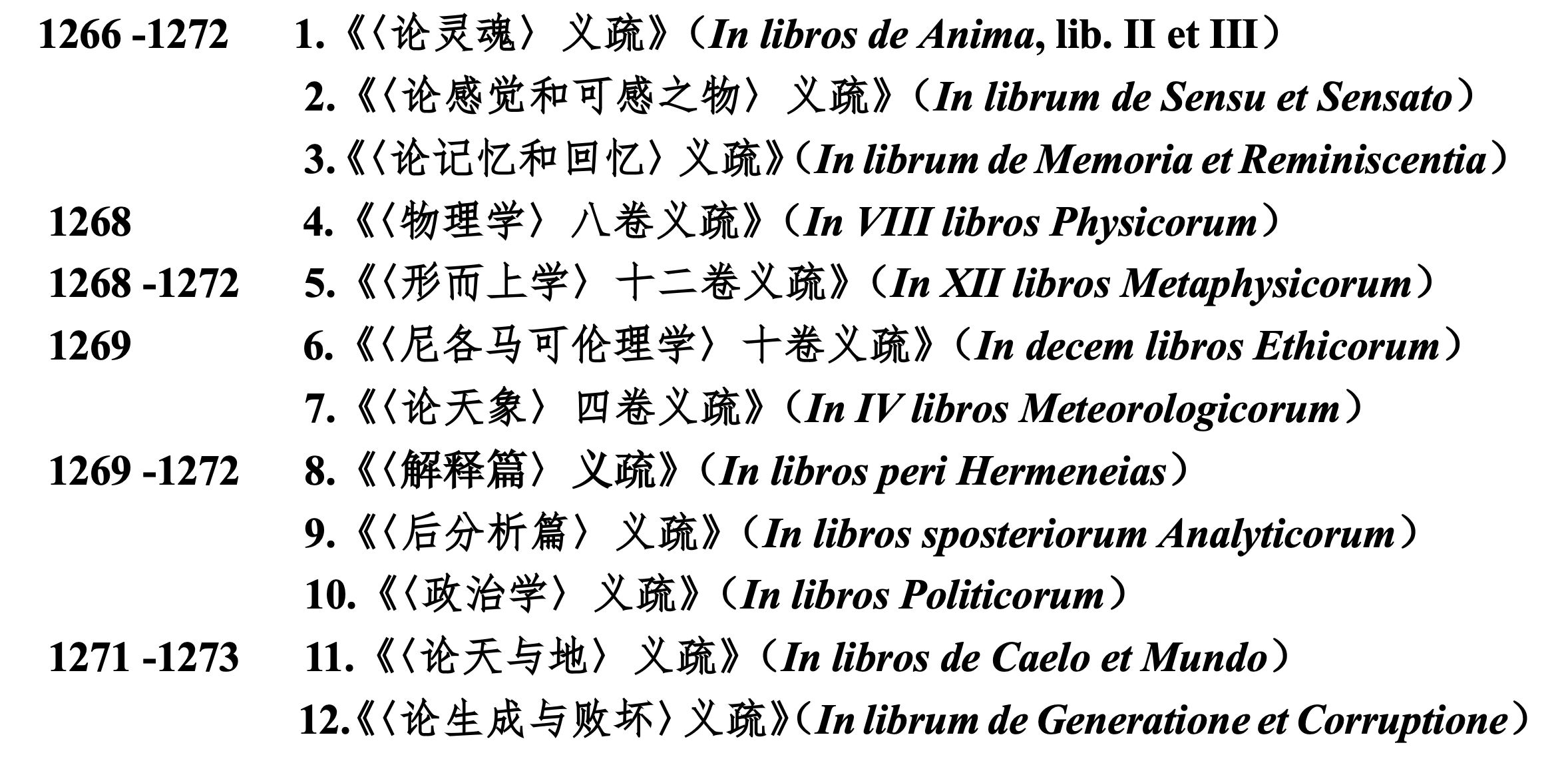 1266 -1272 1.《〈论灵魂〉义疏》(In libros de Anima, lib. II et III)

2.《〈论感觉和可感之物〉义疏》(In librum de Sensu et Sensato)

3.《〈论记忆和回忆〉义疏》(In librum de Memoria et Reminiscentia)

1268 4.《〈物理学〉八卷义疏》(In VIII libros Physicorum)

1268 -1272 5.《〈形而上学〉十二卷义疏》(In XII libros Metaphysicorum)

1269 6.《〈尼各马可伦理学〉十卷义疏》(In decem libros Ethicorum)

7.《〈论天象〉四卷义疏》(In IV libros Meteorologicorum)

1269 -1272 8.《〈解释篇〉义疏》(In libros peri Hermeneias)

9.《〈后分析篇〉义疏》(In libros sposteriorum Analyticorum)

10.《〈政治学〉义疏》(In libros Politicorum)

1271 -1273 11.《〈论天与地〉义疏》(In libros de Caelo et Mundo)

12.《〈论生成与败坏〉义疏》(In librum de Generatione et Corruptione)